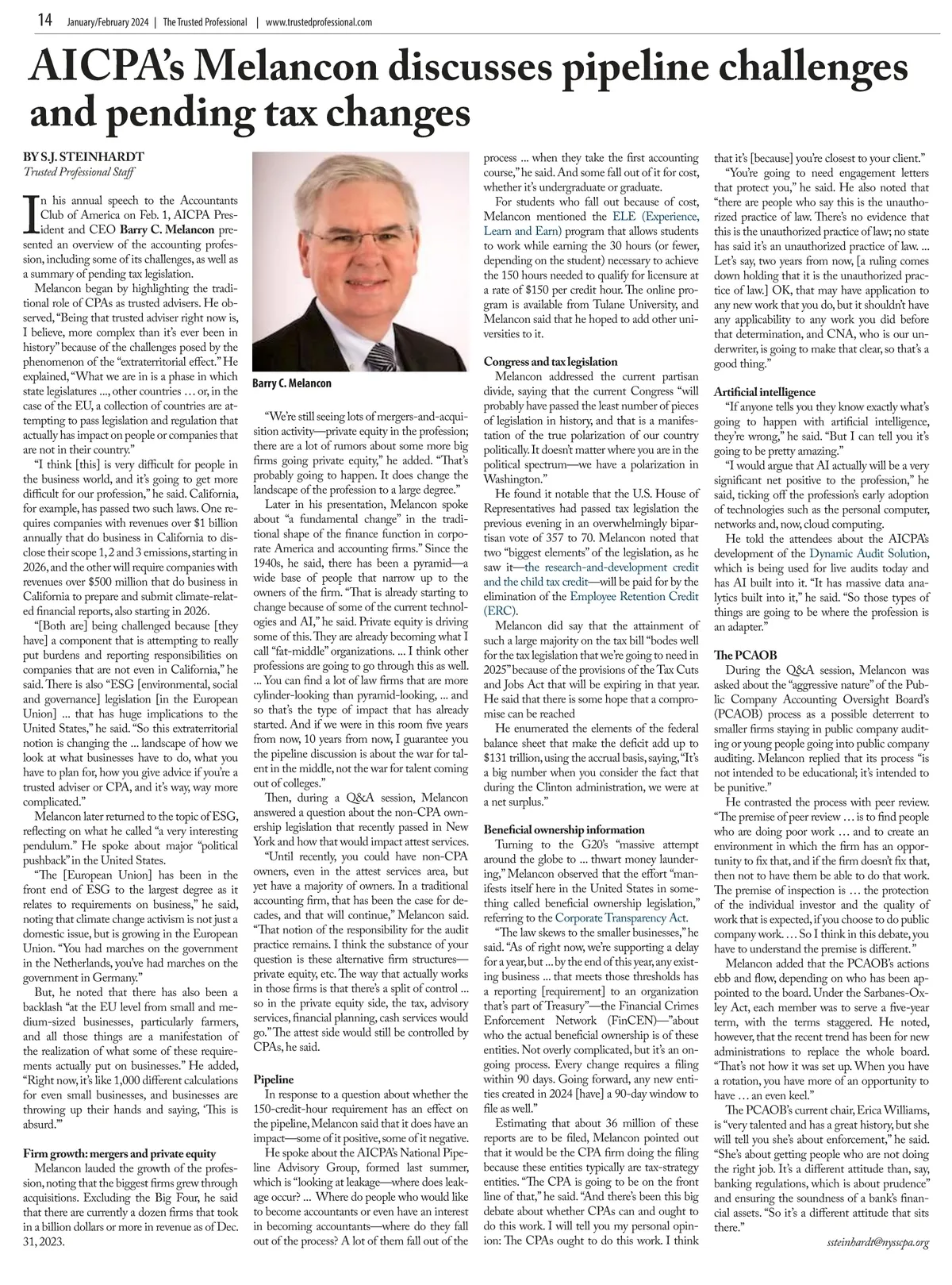 14 January/February 2024 | The Trusted Professional | www.trustedprofessional.com

AICPA's Melancon discusses pipeline challenges and pending tax changes

BY S.J. STEINHARDT
Trusted Professional Staff

In his annual speech to the Accountants Club of America on Feb. 1, AICPA President and CEO Barry C. Melancon presented an overview of the accounting profession, including some of its challenges, as well as a summary of pending tax legislation.

Melancon began by highlighting the traditional role of CPAs as trusted advisers. He observed, "Being that trusted adviser right now is, I believe, more complex than it's ever been in history" because of the challenges posed by the phenomenon of the "extraterritorial effect." He explained, "What we are in is a phase in which state legislatures ..., other countries … or, in the case of the EU, a collection of countries are attempting to pass legislation and regulation that actually has impact on people or companies that are not in their country."

"I think [this] is very difficult for people in the business world, and it's going to get more difficult for our profession," he said. California, for example, has passed two such laws. One requires companies with revenues over $1 billion annually that do business in California to disclose their scope 1, 2 and 3 emissions, starting in 2026, and the other will require companies with revenues over $500 million that do business in California to prepare and submit climate-related financial reports, also starting in 2026.

"[Both are] being challenged because [they have] a component that is attempting to really put burdens and reporting responsibilities on companies that are not even in California," he said. There is also "ESG [environmental, social and governance] legislation [in the European Union] ... that has huge implications to the United States," he said. "So this extraterritorial notion is changing the ... landscape of how we look at what businesses have to do, what you have to plan for, how you give advice if you're a trusted adviser or CPA, and it's way, way more complicated."

Melancon later returned to the topic of ESG, reflecting on what he called "a very interesting pendulum." He spoke about major "political pushback" in the United States.

"The [European Union] has been in the front end of ESG to the largest degree as it relates to requirements on business," he said, noting that climate change activism is not just a domestic issue, but is growing in the European Union. "You had marches on the government in the Netherlands, you've had marches on the government in Germany."

But, he noted that there has also been a backlash "at the EU level from small and medium-sized businesses, particularly farmers, and all those things are a manifestation of the realization of what some of these requirements actually put on businesses." He added, "Right now, it's like 1,000 different calculations for even small businesses, and businesses are throwing up their hands and saying, 'This is absurd.'"

Firm growth: mergers and private equity
Melancon lauded the growth of the profession, noting that the biggest firms grew through acquisitions. Excluding the Big Four, he said that there are currently a dozen firms that took in a billion dollars or more in revenue as of Dec. 31, 2023.

Barry C. Melancon

"We're still seeing lots of mergers-and-acquisition activity—private equity in the profession; there are a lot of rumors about some more big firms going private equity," he added. "That's probably going to happen. It does change the landscape of the profession to a large degree."

Later in his presentation, Melancon spoke about "a fundamental change" in the traditional shape of the finance function in corporate America and accounting firms." Since the 1940s, he said, there has been a pyramid—a wide base of people that narrow up to the owners of the firm. "That is already starting to change because of some of the current technologies and AI," he said. Private equity is driving some of this. They are already becoming what I call "fat-middle" organizations. ... I think other professions are going to go through this as well. ... You can find a lot of law firms that are more cylinder-looking than pyramid-looking, ... and so that's the type of impact that has already started. And if we were in this room five years from now, 10 years from now, I guarantee you the pipeline discussion is about the war for talent in the middle, not the war for talent coming out of colleges."

Then, during a Q&A session, Melancon answered a question about the non-CPA ownership legislation that recently passed in New York and how that would impact attest services.

"Until recently, you could have non-CPA owners, even in the attest services area, but yet have a majority of owners. In a traditional accounting firm, that has been the case for decades, and that will continue," Melancon said. "That notion of the responsibility for the audit practice remains. I think the substance of your question is these alternative firm structures—private equity, etc. The way that actually works in those firms is that there's a split of control ... so in the private equity side, the tax, advisory services, financial planning, cash services would go." The attest side would still be controlled by CPAs, he said.

Pipeline
In response to a question about whether the 150-credit-hour requirement has an effect on the pipeline, Melancon said that it does have an impact—some of it positive, some of it negative.

He spoke about the AICPA's National Pipeline Advisory Group, formed last summer, which is "looking at leakage—where does leakage occur? ... Where do people who would like to become accountants or even have an interest in becoming accountants—where do they fall out of the process? A lot of them fall out of the process ... when they take the first accounting course," he said. And some fall out of it for cost, whether it's undergraduate or graduate.

For students who fall out because of cost, Melancon mentioned the ELE (Experience, Learn and Earn) program that allows students to work while earning the 30 hours (or fewer, depending on the student) necessary to achieve the 150 hours needed to qualify for licensure at a rate of $150 per credit hour. The online program is available from Tulane University, and Melancon said that he hoped to add other universities to it.

Congress and tax legislation
Melancon addressed the current partisan divide, saying that the current Congress "will probably have passed the least number of pieces of legislation in history, and that is a manifestation of the true polarization of our country politically. It doesn't matter where you are in the political spectrum—we have a polarization in Washington."

He found it notable that the U.S. House of Representatives had passed tax legislation the previous evening in an overwhelmingly bipartisan vote of 357 to 70. Melancon noted that two "biggest elements" of the legislation, as he saw it—the research-and-development credit and the child tax credit—will be paid for by the elimination of the Employee Retention Credit (ERC).

Melancon did say that the attainment of such a large majority on the tax bill "bodes well for the tax legislation that we're going to need in 2025" because of the provisions of the Tax Cuts and Jobs Act that will be expiring in that year. He said that there is some hope that a compromise can be reached

He enumerated the elements of the federal balance sheet that make the deficit add up to $131 trillion, using the accrual basis, saying, "It's a big number when you consider the fact that during the Clinton administration, we were at a net surplus."

Beneficial ownership information
Turning to the G20's "massive attempt around the globe to ... thwart money laundering," Melancon observed that the effort "manifests itself here in the United States in something called beneficial ownership legislation," referring to the Corporate Transparency Act.

"The law skews to the smaller businesses," he said. "As of right now, we're supporting a delay for a year, but ... by the end of this year, any existing business ... that meets those thresholds has a reporting [requirement] to an organization that's part of Treasury"—the Financial Crimes Enforcement Network (FinCEN)—"about who the actual beneficial ownership is of these entities. Not overly complicated, but it's an ongoing process. Every change requires a filing within 90 days. Going forward, any new entities created in 2024 [have] a 90-day window to file as well."

Estimating that about 36 million of these reports are to be filed, Melancon pointed out that it would be the CPA firm doing the filing because these entities typically are tax-strategy entities. "The CPA is going to be on the front line of that," he said. "And there's been this big debate about whether CPAs can and ought to do this work. I will tell you my personal opinion: The CPAs ought to do this work. I think that it's [because] you're closest to your client."

"You're going to need engagement letters that protect you," he said. He also noted that "there are people who say this is the unauthorized practice of law. There's no evidence that this is the unauthorized practice of law; no state has said it's an unauthorized practice of law. ... Let's say, two years from now, [a ruling comes down holding that it is the unauthorized practice of law.] OK, that may have application to any new work that you do, but it shouldn't have any applicability to any work you did before that determination, and CNA, who is our underwriter, is going to make that clear, so that's a good thing."

Artificial intelligence
"If anyone tells you they know exactly what's going to happen with artificial intelligence, they're wrong," he said. "But I can tell you it's going to be pretty amazing."

"I would argue that AI actually will be a very significant net positive to the profession," he said, ticking off the profession's early adoption of technologies such as the personal computer, networks and, now, cloud computing.

He told the attendees about the AICPA's development of the Dynamic Audit Solution, which is being used for live audits today and has AI built into it. "It has massive data analytics built into it," he said. "So those types of things are going to be where the profession is an adapter."

The PCAOB
During the Q&A session, Melancon was asked about the "aggressive nature" of the Public Company Accounting Oversight Board's (PCAOB) process as a possible deterrent to smaller firms staying in public company auditing or young people going into public company auditing. Melancon replied that its process "is not intended to be educational; it's intended to be punitive."

He contrasted the process with peer review. "The premise of peer review … is to find people who are doing poor work … and to create an environment in which the firm has an opportunity to fix that, and if the firm doesn't fix that, then not to have them be able to do that work. The premise of inspection is … the protection of the individual investor and the quality of work that is expected, if you choose to do public company work. … So I think in this debate, you have to understand the premise is different."

Melancon added that the PCAOB's actions ebb and flow, depending on who has been appointed to the board. Under the Sarbanes-Oxley Act, each member was to serve a five-year term, with the terms staggered. He noted, however, that the recent trend has been for new administrations to replace the whole board. "That's not how it was set up. When you have a rotation, you have more of an opportunity to have … an even keel."

The PCAOB's current chair, Erica Williams, is "very talented and has a great history, but she will tell you she's about enforcement," he said. "She's about getting people who are not doing the right job. It's a different attitude than, say, banking regulations, which is about prudence" and ensuring the soundness of a bank's financial assets. "So it's a different attitude that sits there."

ssteinhardt@nysscpa.org